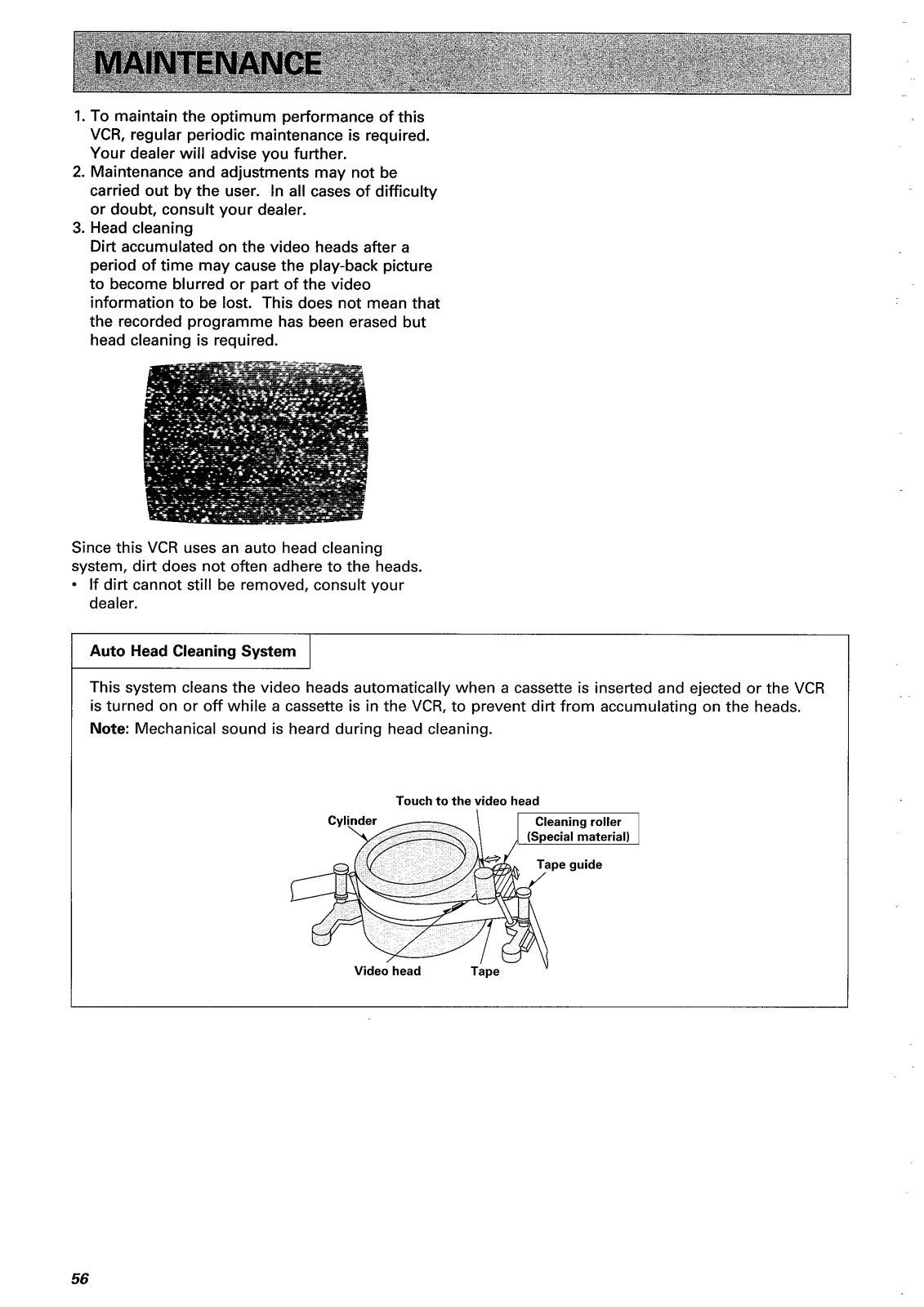 MAINTENANCE

1. To maintain the optimum performance of this VCR, regular periodic maintenance is required. Your dealer will advise you further.
2. Maintenance and adjustments may not be carried out by the user. In all cases of difficulty or doubt, consult your dealer.
3. Head cleaning
Dirt accumulated on the video heads after a period of time may cause the play-back picture to become blurred or part of the video information to be lost. This does not mean that the recorded programme has been erased but head cleaning is required.

Since this VCR uses an auto head cleaning system, dirt does not often adhere to the heads.
• If dirt cannot still be removed, consult your dealer.

Auto Head Cleaning System

This system cleans the video heads automatically when a cassette is inserted and ejected or the VCR is turned on or off while a cassette is in the VCR, to prevent dirt from accumulating on the heads.
Note: Mechanical sound is heard during head cleaning.

Touch to the video head
Cylinder
Cleaning roller (Special material)
Tape guide
Video head
Tape

56